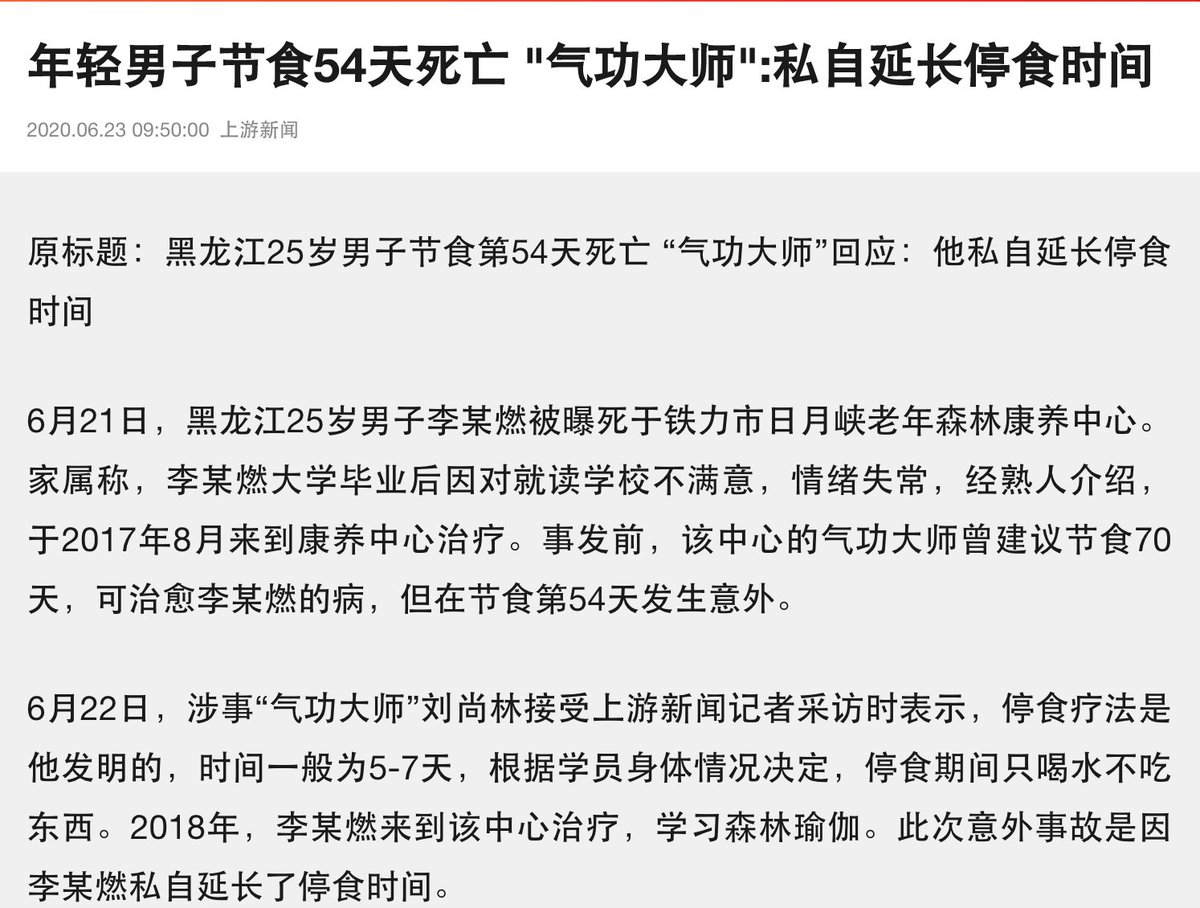 年轻男子节食54天死亡 "气功大师":私自延长停食时间

2020.06.23 09:50:00 上游新闻

原标题：黑龙江25岁男子节食第54天死亡 “气功大师”回应：他私自延长停食时间

6月21日，黑龙江25岁男子李某燃被曝死于铁力市日月峡老年森林康养中心。家属称，李某燃大学毕业后因对就读学校不满意，情绪失常，经熟人介绍，于2017年8月来到康养中心治疗。事发前，该中心的气功大师曾建议节食70天，可治愈李某燃的病，但在节食第54天发生意外。

6月22日，涉事“气功大师”刘尚林接受上游新闻记者采访时表示，停食疗法是他发明的，时间一般为5-7天，根据学员身体情况决定，停食期间只喝水不吃东西。2018年，李某燃来到该中心治疗，学习森林瑜伽。此次意外事故是因李某燃私自延长了停食时间。